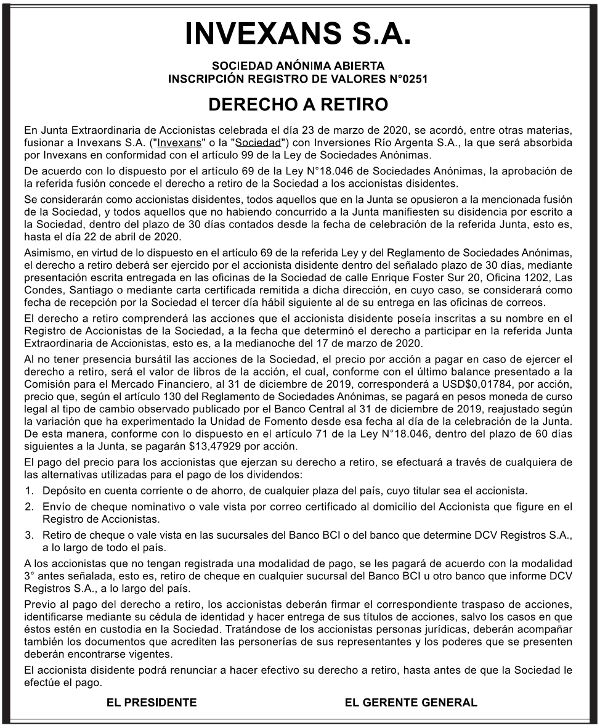 INVEXANS S.A.

SOCIEDAD ANÓNIMA ABIERTA
INSCRIPCIÓN REGISTRO DE VALORES N°0251

DERECHO A RETIRO

En Junta Extraordinaria de Accionistas celebrada el día 23 de marzo de 2020, se acordó, entre otras materias, fusionar a Invexans S.A. ("Invexans" o la "Sociedad") con Inversiones Río Argenta S.A., la que será absorbida por Invexans en conformidad con el artículo 99 de la Ley de Sociedades Anónimas.

De acuerdo con lo dispuesto por el artículo 69 de la Ley N°18.046 de Sociedades Anónimas, la aprobación de la referida fusión concede el derecho a retiro de la Sociedad a los accionistas disidentes.

Se considerarán como accionistas disidentes, todos aquellos que en la Junta se opusieron a la mencionada fusión de la Sociedad, y todos aquellos que no habiendo concurrido a la Junta manifiesten su disidencia por escrito a la Sociedad, dentro del plazo de 30 días contados desde la fecha de celebración de la referida Junta, esto es, hasta el día 22 de abril de 2020.

Asimismo, en virtud de lo dispuesto en el artículo 69 de la referida Ley y del Reglamento de Sociedades Anónimas, el derecho a retiro deberá ser ejercido por el accionista disidente dentro del señalado plazo de 30 días, mediante presentación escrita entregada en las oficinas de la Sociedad de calle Enrique Foster Sur 20, Oficina 1202, Las Condes, Santiago o mediante carta certificada remitida a dicha dirección, en cuyo caso, se considerará como fecha de recepción por la Sociedad el tercer día hábil siguiente al de su entrega en las oficinas de correos.

El derecho a retiro comprenderá las acciones que el accionista disidente poseía inscritas a su nombre en el Registro de Accionistas de la Sociedad, a la fecha que determinó el derecho a participar en la referida Junta Extraordinaria de Accionistas, esto es, a la medianoche del 17 de marzo de 2020.

Al no tener presencia bursátil las acciones de la Sociedad, el precio por acción a pagar en caso de ejercer el derecho a retiro, será el valor de libros de la acción, el cual, conforme con el último balance presentado a la Comisión para el Mercado Financiero, al 31 de diciembre de 2019, corresponderá a USD$0,01784, por acción, precio que, según el artículo 130 del Reglamento de Sociedades Anónimas, se pagará en pesos moneda de curso legal al tipo de cambio observado publicado por el Banco Central al 31 de diciembre de 2019, reajustado según la variación que ha experimentado la Unidad de Fomento desde esa fecha al día de la celebración de la Junta. De esta manera, conforme con lo dispuesto en el artículo 71 de la Ley N°18.046, dentro del plazo de 60 días siguientes a la Junta, se pagarán $13,47929 por acción.

El pago del precio para los accionistas que ejerzan su derecho a retiro, se efectuará a través de cualquiera de las alternativas utilizadas para el pago de los dividendos:

1. Depósito en cuenta corriente o de ahorro, de cualquier plaza del país, cuyo titular sea el accionista.
2. Envío de cheque nominativo o vale vista por correo certificado al domicilio del Accionista que figure en el Registro de Accionistas.
3. Retiro de cheque o vale vista en las sucursales del Banco BCI o del banco que determine DCV Registros S.A., a lo largo de todo el país.

A los accionistas que no tengan registrada una modalidad de pago, se les pagará de acuerdo con la modalidad 3° antes señalada, esto es, retiro de cheque en cualquier sucursal del Banco BCI u otro banco que informe DCV Registros S.A., a lo largo del país.

Previo al pago del derecho a retiro, los accionistas deberán firmar el correspondiente traspaso de acciones, identificarse mediante su cédula de identidad y hacer entrega de sus títulos de acciones, salvo los casos en que éstos estén en custodia en la Sociedad. Tratándose de los accionistas personas jurídicas, deberán acompañar también los documentos que acrediten las personerías de sus representantes y los poderes que se presenten deberán encontrarse vigentes.

El accionista disidente podrá renunciar a hacer efectivo su derecho a retiro, hasta antes de que la Sociedad le efectúe el pago.

EL PRESIDENTE

EL GERENTE GENERAL